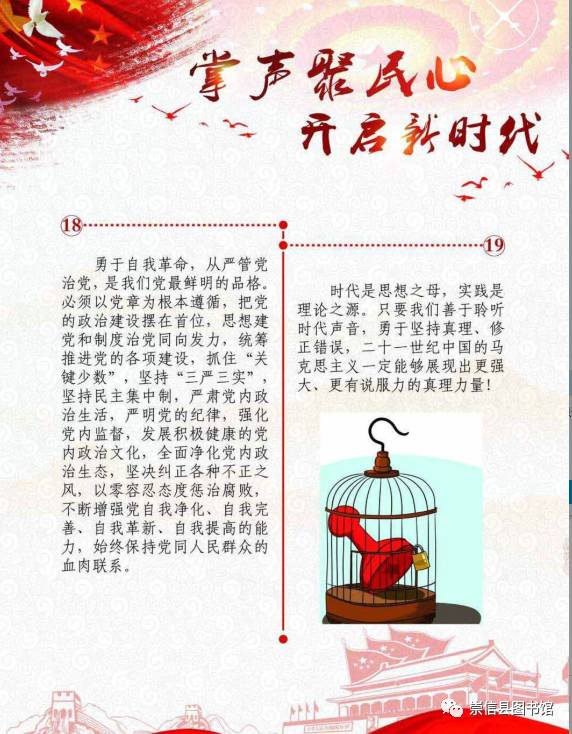 掌声聚民心
开启新时代

18

勇于自我革命，从严管党治党，是我们党最鲜明的品格。必须以党章为根本遵循，把党的政治建设摆在首位，思想建党和制度治党同向发力，统筹推进党的各项建设，抓住“关键少数”，坚持“三严三实”，坚持民主集中制，严肃党内政治生活，严明党的纪律，强化党内监督，发展积极健康的党内政治文化，全面净化党内政治生态，坚决纠正各种不正之风，以零容忍态度惩治腐败，不断增强党自我净化、自我完善、自我革新、自我提高的能力，始终保持党同人民群众的血肉联系。

19

时代是思想之母，实践是理论之源。只要我们善于聆听时代声音，勇于坚持真理、修正错误，二十一世纪中国的马克思主义一定能够展现出更强大、更有说服力的真理力量！

崇信县图书馆